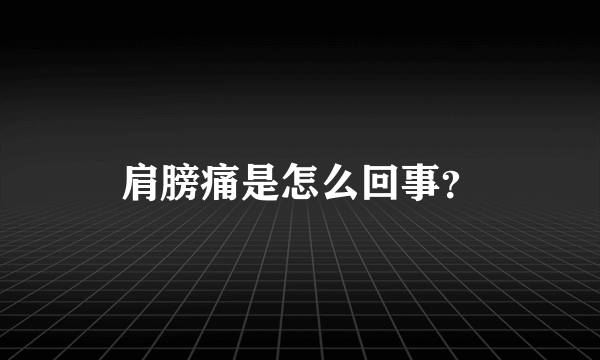 肩膀痛是怎么回事?